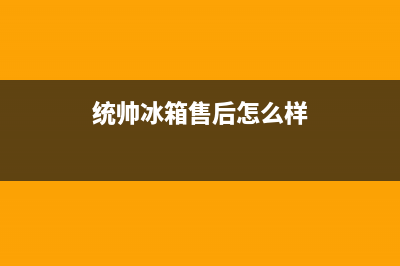 统帅冰箱售后怎么样